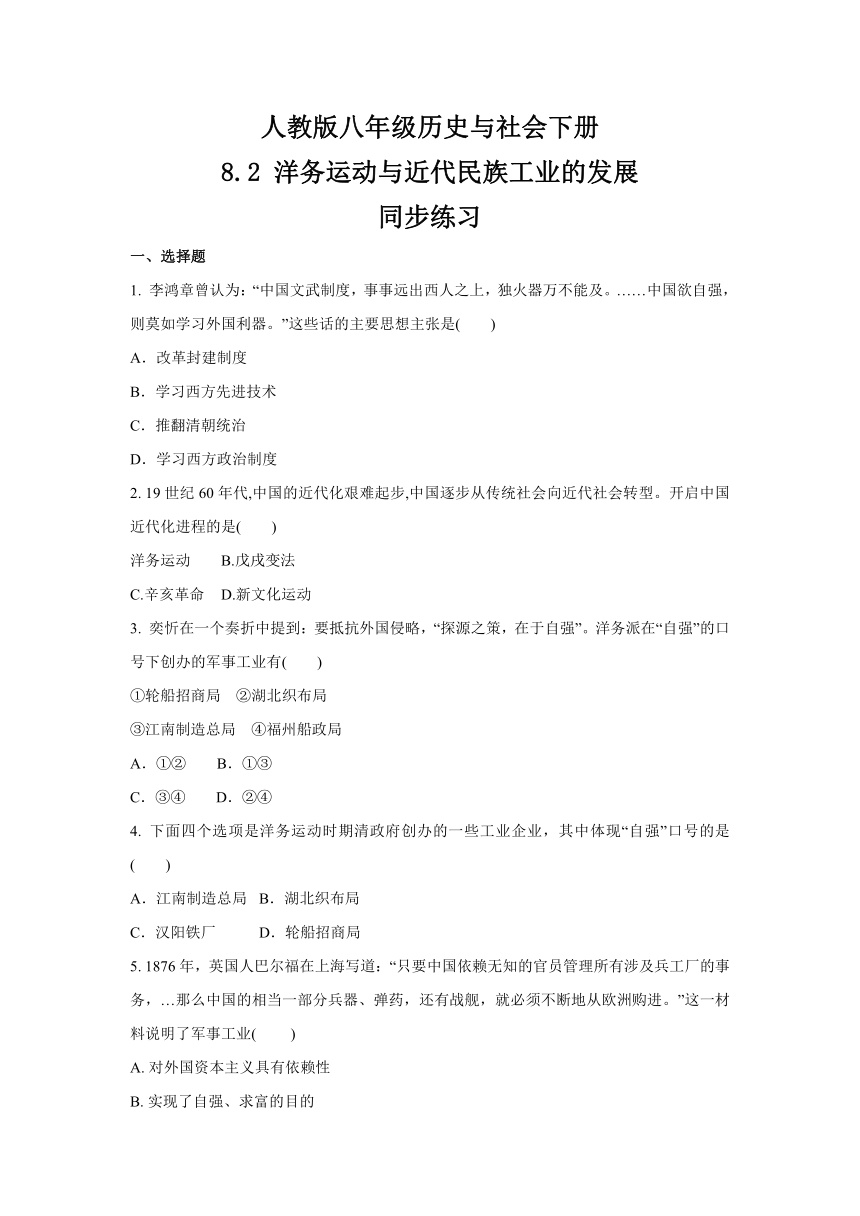 人教版八年级历史与社会下册
8.2 洋务运动与近代民族工业的发展
同步练习

一、选择题

1. 李鸿章曾认为：“中国文武制度，事事远出西人之上，独火器万不能及。……中国欲自强，则莫如学习外国利器。”这些话的主要思想主张是(　　)

A．改革封建制度

B．学习西方先进技术

C．推翻清朝统治

D．学习西方政治制度

2. 19 世纪 60 年代,中国的近代化艰难起步,中国逐步从传统社会向近代社会转型。开启中国近代化进程的是(　　)

洋务运动　　B.戊戌变法

C.辛亥革命　D.新文化运动

3. 奕䜣在一个奏折中提到：要抵抗外国侵略，“探源之策，在于自强”。洋务派在“自强”的口号下创办的军事工业有(　　)

①轮船招商局　②湖北织布局

③江南制造总局　④福州船政局

A．①②　　B．①③

C．③④　　D．②④

4. 下面四个选项是洋务运动时期清政府创办的一些工业企业，其中体现“自强”口号的是(　　)

A．江南制造总局　B．湖北织布局

C．汉阳铁厂　　　D．轮船招商局

5. 1876 年，英国人巴尔福在上海写道：“只要中国依赖无知的官员管理所有涉及兵工厂的事务，…那么中国的相当一部分兵器、弹药，还有战舰，就必须不断地从欧洲购进。”这一材料说明了军事工业(　　)

A. 对外国资本主义具有依赖性

B. 实现了自强、求富的目的